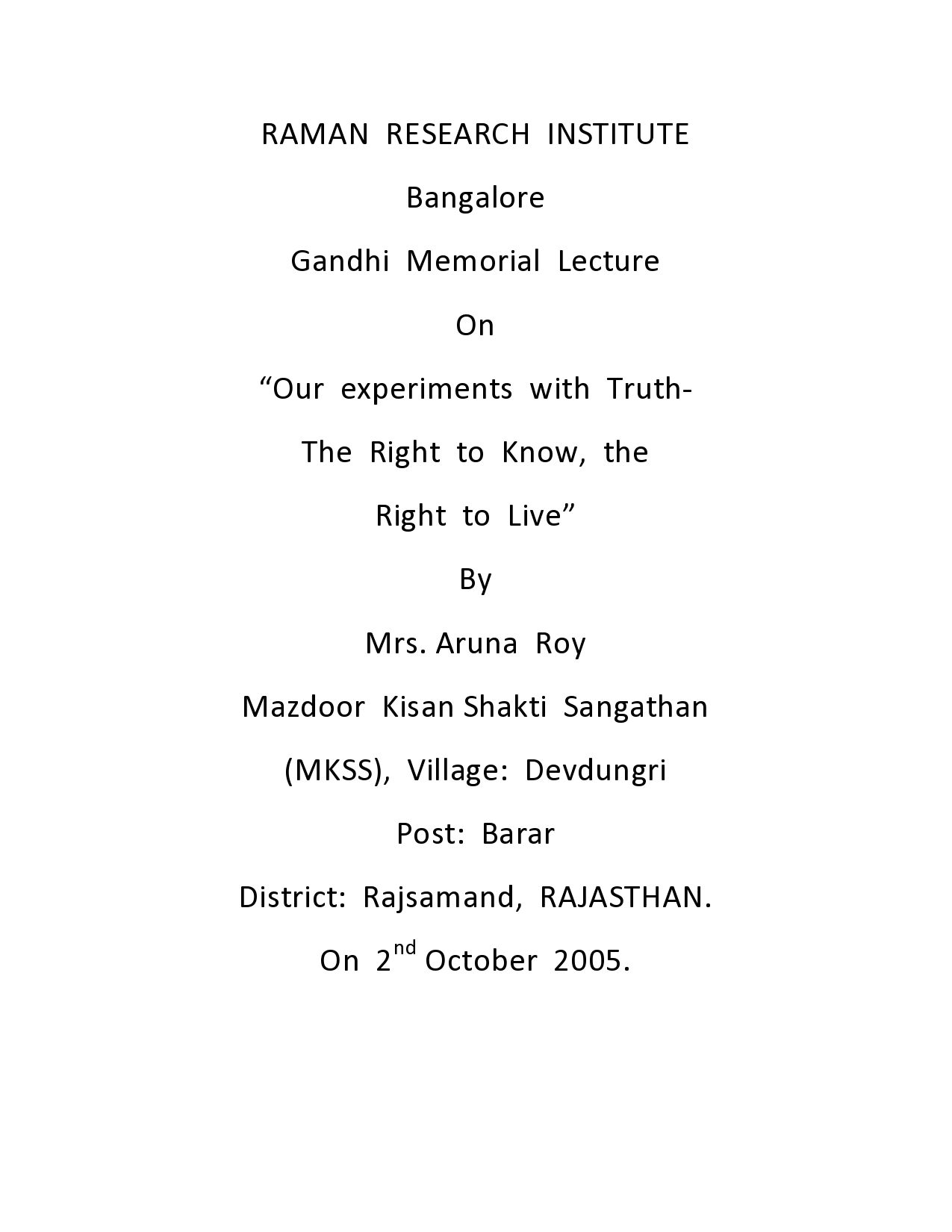 RAMAN RESEARCH INSTITUTE

Bangalore

Gandhi Memorial Lecture

On

“Our experiments with Truth-

The Right to Know, the

Right to Live”

By

Mrs. Aruna Roy

Mazdoor Kisan Shakti Sangathan

(MKSS), Village: Devdungri

Post: Barar

District: Rajsamand, RAJASTHAN.

On 2$^{nd}$ October 2005.